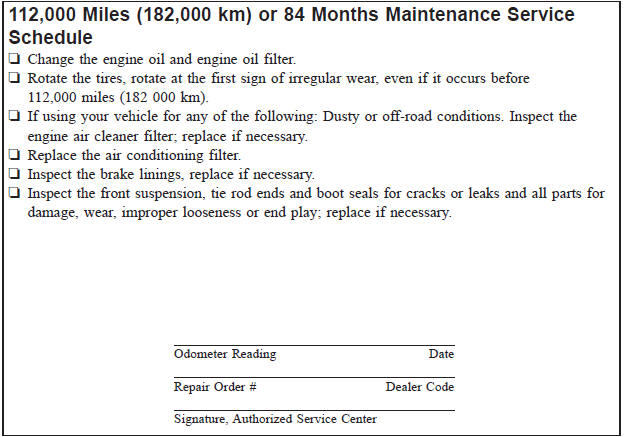 112,000 Miles (182,000 km) or 84 Months Maintenance Service Schedule

☐ Change the engine oil and engine oil filter.
☐ Rotate the tires, rotate at the first sign of irregular wear, even if it occurs before 112,000 miles (182 000 km).
☐ If using your vehicle for any of the following: Dusty or off-road conditions. Inspect the engine air cleaner filter; replace if necessary.
☐ Replace the air conditioning filter.
☐ Inspect the brake linings, replace if necessary.
☐ Inspect the front suspension, tie rod ends and boot seals for cracks or leaks and all parts for damage, wear, improper looseness or end play; replace if necessary.

____
Odometer Reading Date

____
Repair Order # Dealer Code

____
Signature, Authorized Service Center